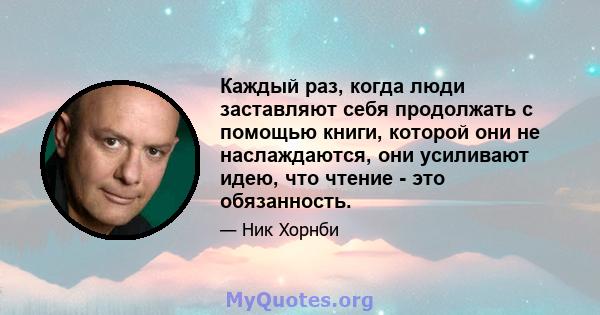 Каждый раз, когда люди заставляют себя продолжать с помощью книги, которой они не наслаждаются, они усиливают идею, что чтение - это обязанность.

— Ник Хорнби

MyQuotes.org